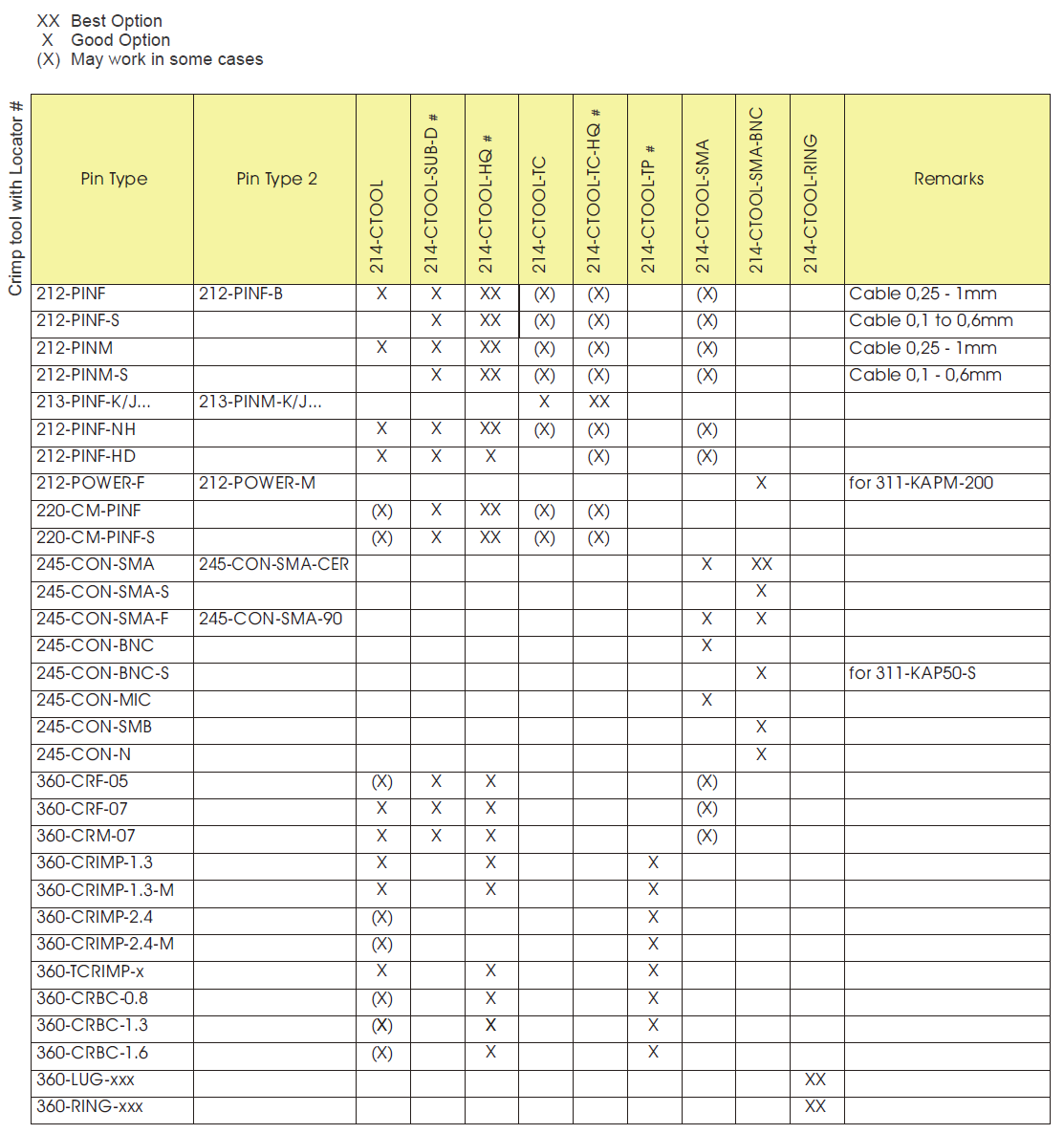 XX Best Option
X Good Option
(X) May work in some cases

Crimp tool with Locator #

| Pin Type | Pin Type 2 | 214-CTOOL | 214-CTOOL-SUB-D # | 214-CTOOL-HQ # | 214-CTOOL-TC | 214-CTOOL-TC-HQ # | 214-CTOOL-TP # | 214-CTOOL-SMA | 214-CTOOL-SMA-BNC | 214-CTOOL-RING | Remarks |
|---|---|---|---|---|---|---|---|---|---|---|---|
| 212-PINF | 212-PINF-B | X | X | XX | (X) | (X) | | (X) | | | Cable 0,25 - 1mm |
| 212-PINF-S | | | X | XX | (X) | (X) | | (X) | | | Cable 0,1 to 0,6mm |
| 212-PINM | | X | X | XX | (X) | (X) | | (X) | | | Cable 0,25 - 1mm |
| 212-PINM-S | | | X | XX | (X) | (X) | | (X) | | | Cable 0,1 - 0,6mm |
| 213-PINF-K/J... | 213-PINM-K/J... | | | | X | XX | | | | | |
| 212-PINF-NH | | X | X | XX | (X) | (X) | | (X) | | | |
| 212-PINF-HD | | X | X | X | | (X) | | (X) | | | |
| 212-POWER-F | 212-POWER-M | | | | | | | | X | | for 311-KAPM-200 |
| 220-CM-PINF | | (X) | X | XX | (X) | (X) | | | | | |
| 220-CM-PINF-S | | (X) | X | XX | (X) | (X) | | | | | |
| 245-CON-SMA | 245-CON-SMA-CER | | | | | | | X | XX | | |
| 245-CON-SMA-S | | | | | | | | | X | | |
| 245-CON-SMA-F | 245-CON-SMA-90 | | | | | | | X | X | | |
| 245-CON-BNC | | | | | | | | X | | | |
| 245-CON-BNC-S | | | | | | | | | X | | for 311-KAP50-S |
| 245-CON-MIC | | | | | | | | X | | | |
| 245-CON-SMB | | | | | | | | | X | | |
| 245-CON-N | | | | | | | | | X | | |
| 360-CRF-05 | | (X) | X | X | | | | (X) | | | |
| 360-CRF-07 | | X | X | X | | | | (X) | | | |
| 360-CRM-07 | | X | X | X | | | | (X) | | | |
| 360-CRIMP-1.3 | | X | | X | | | X | | | | |
| 360-CRIMP-1.3-M | | X | | X | | | X | | | | |
| 360-CRIMP-2.4 | | (X) | | | | | X | | | | |
| 360-CRIMP-2.4-M | | (X) | | | | | X | | | | |
| 360-TCRIMP-x | | X | | X | | | X | | | | |
| 360-CRBC-0.8 | | (X) | | X | | | X | | | | |
| 360-CRBC-1.3 | | (X) | | X | | | X | | | | |
| 360-CRBC-1.6 | | (X) | | X | | | X | | | | |
| 360-LUG-xxx | | | | | | | | | | XX | |
| 360-RING-xxx | | | | | | | | | | XX | |